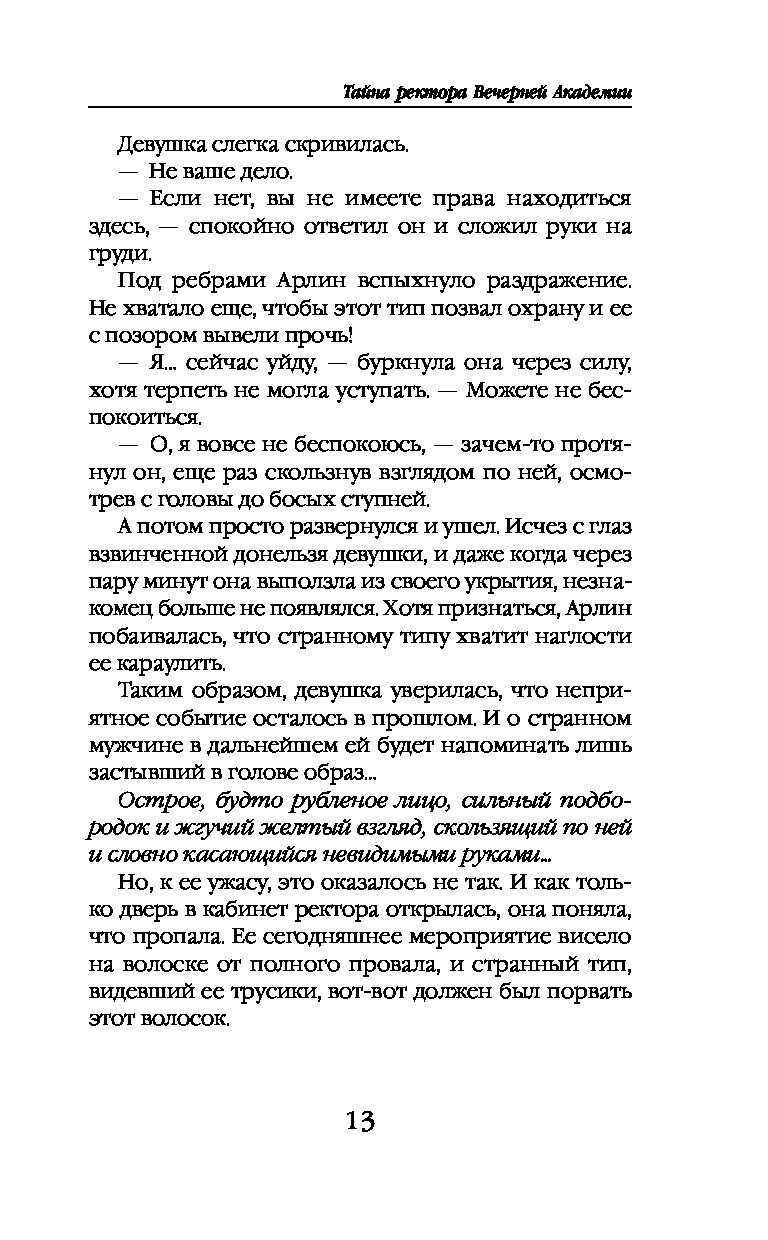 Тайна ректора Вечерней Академии

Девушка слегка скривилась.

— Не ваше дело.

— Если нет, вы не имеете права находиться здесь, — спокойно ответил он и сложил руки на груди.

Под ребрами Арлин вспыхнуло раздражение. Не хватало еще, чтобы этот тип позвал охрану и ее с позором вывели прочь!

— Я... сейчас уйду, — буркнула она через силу, хотя терпеть не могла уступать. — Можете не беспокоиться.

— О, я вовсе не беспокоюсь, — зачем-то протянул он, еще раз скользнув взглядом по ней, осмотрев с головы до босых ступней.

А потом просто развернулся и ушел. Исчез с глаз взвинченной донельзя девушки, и даже когда через пару минут она выползла из своего укрытия, незнакомец больше не появлялся. Хотя признаться, Арлин побаивалась, что странному типу хватит наглости ее караулить.

Таким образом, девушка уверилась, что неприятное событие осталось в прошлом. И о странном мужчине в дальнейшем ей будет напоминать лишь застывший в голове образ...

Острое, будто рубленое лицо, сильный подбородок и жгучий желтый взгляд, скользящий по ней и словно касающийся невидимыми руками...

Но, к ее ужасу, это оказалось не так. И как только дверь в кабинет ректора открылась, она поняла, что пропала. Ее сегодняшнее мероприятие висело на волоске от полного провала, и странный тип, видевший ее трусики, вот-вот должен был порвать этот волосок.

13